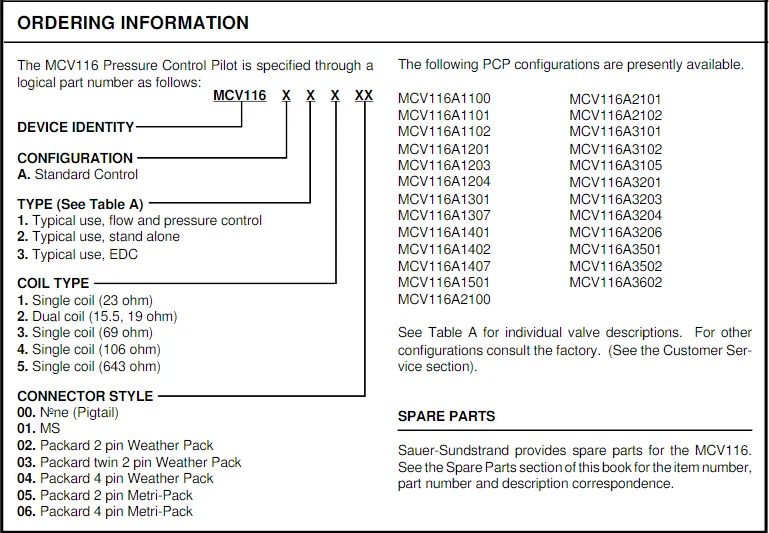 ORDERING INFORMATION

The MCV116 Pressure Control Pilot is specified through a logical part number as follows:

MCV116 X X X XX

DEVICE IDENTITY

CONFIGURATION
A. Standard Control

TYPE (See Table A)
1. Typical use, flow and pressure control
2. Typical use, stand alone
3. Typical use, EDC

COIL TYPE
1. Single coil (23 ohm)
2. Dual coil (15.5, 19 ohm)
3. Single coil (69 ohm)
4. Single coil (106 ohm)
5. Single coil (643 ohm)

CONNECTOR STYLE
00. None (Pigtail)
01. MS
02. Packard 2 pin Weather Pack
03. Packard twin 2 pin Weather Pack
04. Packard 4 pin Weather Pack
05. Packard 2 pin Metri-Pack
06. Packard 4 pin Metri-Pack

The following PCP configurations are presently available.

MCV116A1100
MCV116A1101
MCV116A1102
MCV116A1201
MCV116A1203
MCV116A1204
MCV116A1301
MCV116A1307
MCV116A1401
MCV116A1402
MCV116A1407
MCV116A1501
MCV116A2100

MCV116A2101
MCV116A2102
MCV116A3101
MCV116A3102
MCV116A3105
MCV116A3201
MCV116A3203
MCV116A3204
MCV116A3206
MCV116A3501
MCV116A3502
MCV116A3602

See Table A for individual valve descriptions. For other configurations consult the factory. (See the Customer Service section).

SPARE PARTS

Sauer-Sundstrand provides spare parts for the MCV116. See the Spare Parts section of this book for the item number, part number and description correspondence.